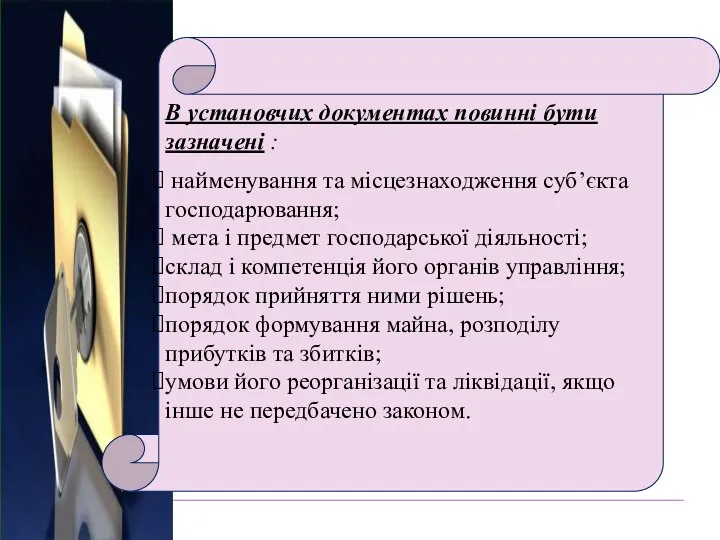 В установчих документах повинні бути зазначені :

 найменування та місцезнаходження суб’єкта господарювання;
 мета і предмет господарської діяльності;
склад і компетенція його органів управління;
порядок прийняття ними рішень;
порядок формування майна, розподілу прибутків та збитків;
умови його реорганізації та ліквідації, якщо інше не передбачено законом.